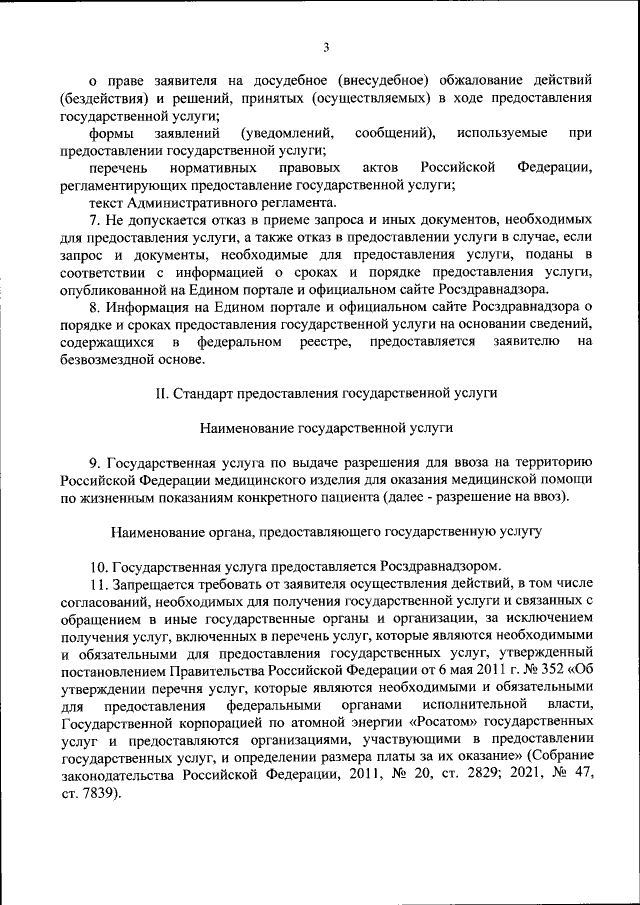 3

о праве заявителя на досудебное (внесудебное) обжалование действий (бездействия) и решений, принятых (осуществляемых) в ходе предоставления государственной услуги;

формы заявлений (уведомлений, сообщений), используемые при предоставлении государственной услуги;

перечень нормативных правовых актов Российской Федерации, регламентирующих предоставление государственной услуги;

текст Административного регламента.

7. Не допускается отказ в приеме запроса и иных документов, необходимых для предоставления услуги, а также отказ в предоставлении услуги в случае, если запрос и документы, необходимые для предоставления услуги, поданы в соответствии с информацией о сроках и порядке предоставления услуги, опубликованной на Едином портале и официальном сайте Росздравнадзора.

8. Информация на Едином портале и официальном сайте Росздравнадзора о порядке и сроках предоставления государственной услуги на основании сведений, содержащихся в федеральном реестре, предоставляется заявителю на безвозмездной основе.

II. Стандарт предоставления государственной услуги

Наименование государственной услуги

9. Государственная услуга по выдаче разрешения для ввоза на территорию Российской Федерации медицинского изделия для оказания медицинской помощи по жизненным показаниям конкретного пациента (далее - разрешение на ввоз).

Наименование органа, предоставляющего государственную услугу

10. Государственная услуга предоставляется Росздравнадзором.

11. Запрещается требовать от заявителя осуществления действий, в том числе согласований, необходимых для получения государственной услуги и связанных с обращением в иные государственные органы и организации, за исключением получения услуг, включенных в перечень услуг, которые являются необходимыми и обязательными для предоставления государственных услуг, утвержденный постановлением Правительства Российской Федерации от 6 мая 2011 г. № 352 «Об утверждении перечня услуг, которые являются необходимыми и обязательными для предоставления федеральными органами исполнительной власти, Государственной корпорацией по атомной энергии «Росатом» государственных услуг и предоставляются организациями, участвующими в предоставлении государственных услуг, и определении размера платы за их оказание» (Собрание законодательства Российской Федерации, 2011, № 20, ст. 2829; 2021, № 47, ст. 7839).